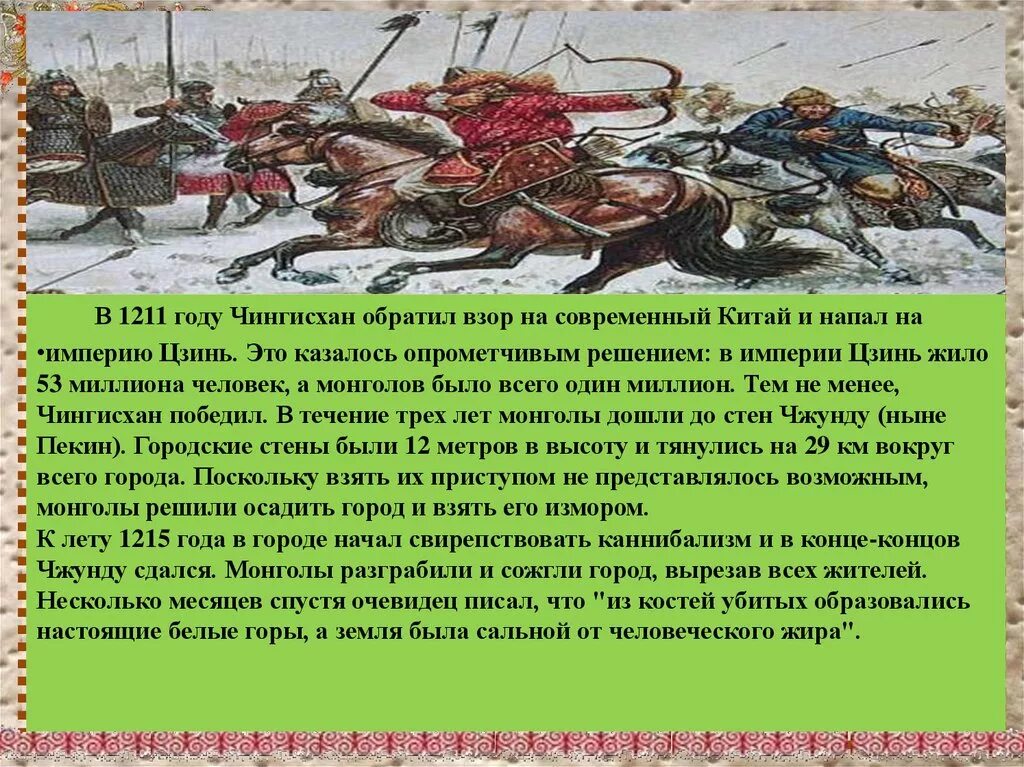 В 1211 году Чингисхан обратил взор на современный Китай и напал на •империю Цзинь. Это казалось опрометчивым решением: в империи Цзинь жило 53 миллиона человек, а монголов было всего один миллион. Тем не менее, Чингисхан победил. В течение трех лет монголы дошли до стен Чжунду (ныне Пекин). Городские стены были 12 метров в высоту и тянулись на 29 км вокруг всего города. Поскольку взять их приступом не представлялось возможным, монголы решили осадить город и взять его измором.
К лету 1215 года в городе начал свирепствовать каннибализм и в конце-концов Чжунду сдался. Монголы разграбили и сожгли город, вырезав всех жителей. Несколько месяцев спустя очевидец писал, что "из костей убитых образовались настоящие белые горы, а земля была сальной от человеческого жира".